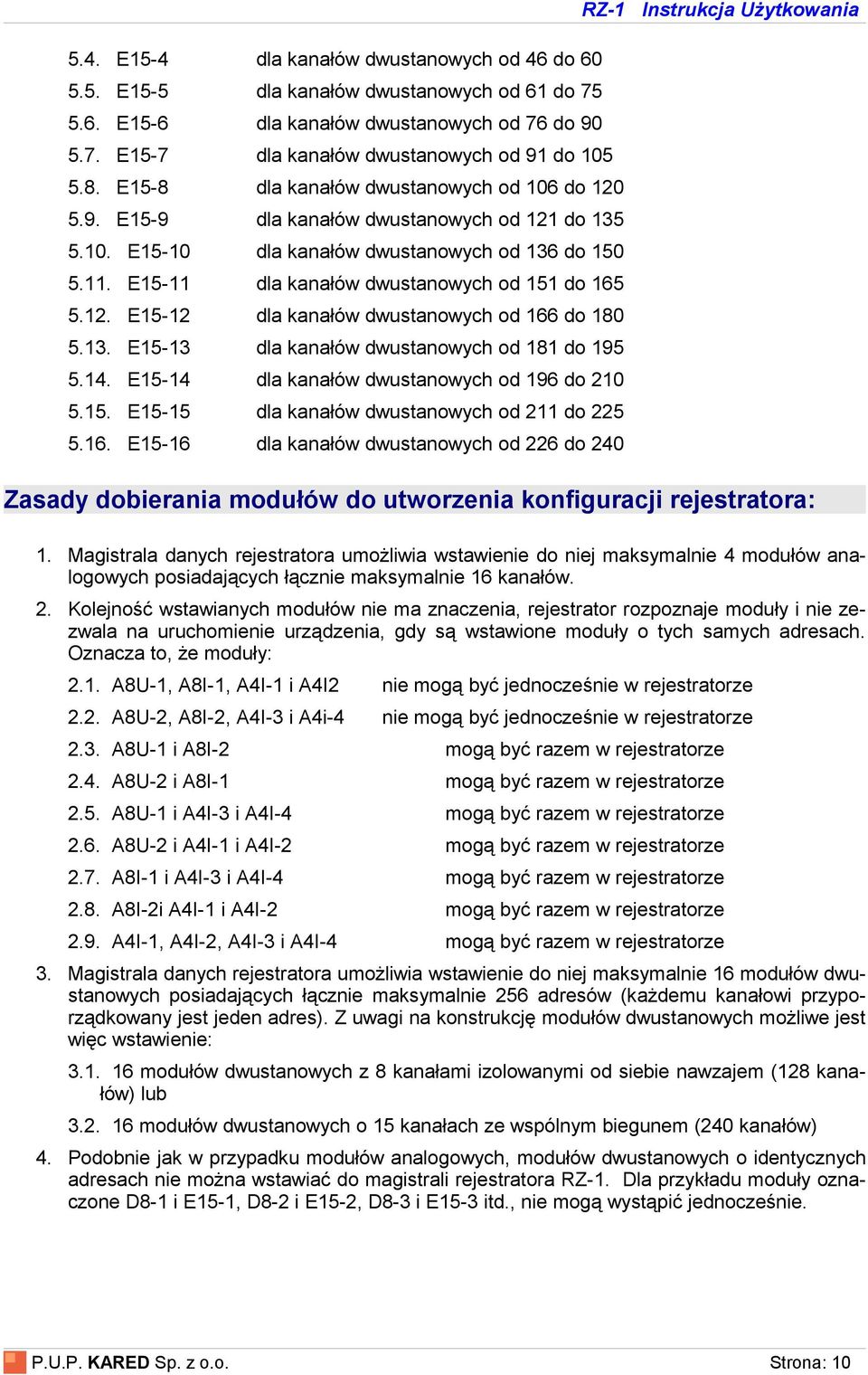 RZ-1 Instrukcja Użytkowania

5.4. E15-4 dla kanałów dwustanowych od 46 do 60
5.5. E15-5 dla kanałów dwustanowych od 61 do 75
5.6. E15-6 dla kanałów dwustanowych od 76 do 90
5.7. E15-7 dla kanałów dwustanowych od 91 do 105
5.8. E15-8 dla kanałów dwustanowych od 106 do 120
5.9. E15-9 dla kanałów dwustanowych od 121 do 135
5.10. E15-10 dla kanałów dwustanowych od 136 do 150
5.11. E15-11 dla kanałów dwustanowych od 151 do 165
5.12. E15-12 dla kanałów dwustanowych od 166 do 180
5.13. E15-13 dla kanałów dwustanowych od 181 do 195
5.14. E15-14 dla kanałów dwustanowych od 196 do 210
5.15. E15-15 dla kanałów dwustanowych od 211 do 225
5.16. E15-16 dla kanałów dwustanowych od 226 do 240

Zasady dobierania modułów do utworzenia konfiguracji rejestratora:

1. Magistrala danych rejestratora umożliwia wstawienie do niej maksymalnie 4 modułów analogowych posiadających łącznie maksymalnie 16 kanałów.

2. Kolejność wstawianych modułów nie ma znaczenia, rejestrator rozpoznaje moduły i nie zezwala na uruchomienie urządzenia, gdy są wstawione moduły o tych samych adresach. Oznacza to, że moduły:

2.1. A8U-1, A8I-1, A4I-1 i A4I2 nie mogą być jednocześnie w rejestratorze
2.2. A8U-2, A8I-2, A4I-3 i A4i-4 nie mogą być jednocześnie w rejestratorze
2.3. A8U-1 i A8I-2 mogą być razem w rejestratorze
2.4. A8U-2 i A8I-1 mogą być razem w rejestratorze
2.5. A8U-1 i A4I-3 i A4I-4 mogą być razem w rejestratorze
2.6. A8U-2 i A4I-1 i A4I-2 mogą być razem w rejestratorze
2.7. A8I-1 i A4I-3 i A4I-4 mogą być razem w rejestratorze
2.8. A8I-2i A4I-1 i A4I-2 mogą być razem w rejestratorze
2.9. A4I-1, A4I-2, A4I-3 i A4I-4 mogą być razem w rejestratorze

3. Magistrala danych rejestratora umożliwia wstawienie do niej maksymalnie 16 modułów dwustanowych posiadających łącznie maksymalnie 256 adresów (każdemu kanałowi przyporządkowany jest jeden adres). Z uwagi na konstrukcję modułów dwustanowych możliwe jest więc wstawienie:

3.1. 16 modułów dwustanowych z 8 kanałami izolowanymi od siebie nawzajem (128 kanałów) lub

3.2. 16 modułów dwustanowych o 15 kanałach ze wspólnym biegunem (240 kanałów)

4. Podobnie jak w przypadku modułów analogowych, modułów dwustanowych o identycznych adresach nie można wstawiać do magistrali rejestratora RZ-1. Dla przykładu moduły oznaczone D8-1 i E15-1, D8-2 i E15-2, D8-3 i E15-3 itd., nie mogą wystąpić jednocześnie.

P.U.P. KARED Sp. z o.o. Strona: 10